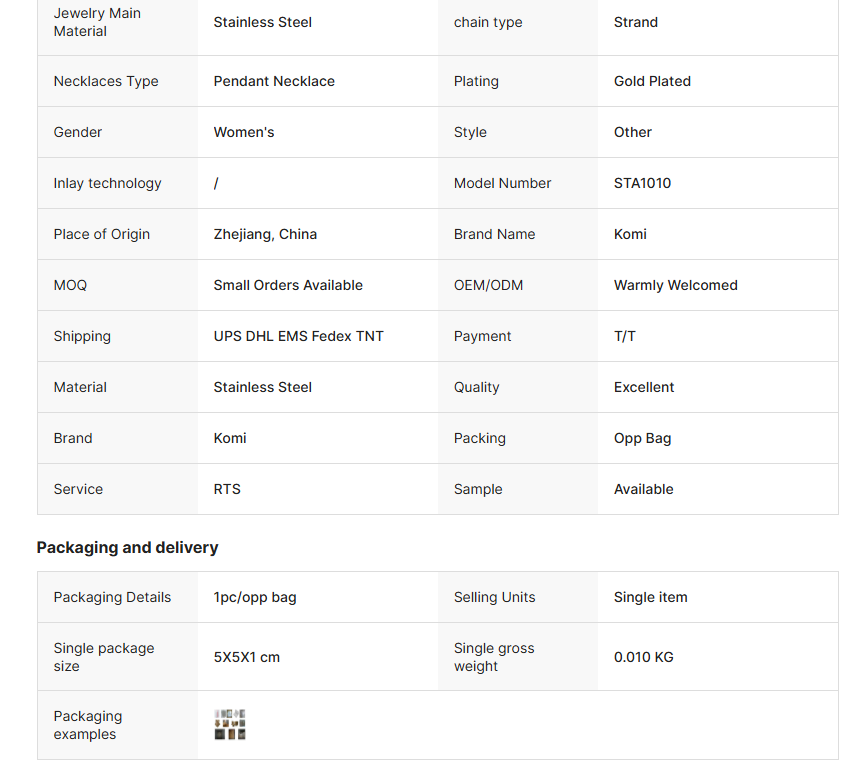 | Jewelry Main Material | Stainless Steel | chain type | Strand |
|---|---|---|---|
| Necklaces Type | Pendant Necklace | Plating | Gold Plated |
| Gender | Women's | Style | Other |
| Inlay technology | / | Model Number | STA1010 |
| Place of Origin | Zhejiang, China | Brand Name | Komi |
| MOQ | Small Orders Available | OEM/ODM | Warmly Welcomed |
| Shipping | UPS DHL EMS Fedex TNT | Payment | T/T |
| Material | Stainless Steel | Quality | Excellent |
| Brand | Komi | Packing | Opp Bag |
| Service | RTS | Sample | Available |

Packaging and delivery

| Packaging Details | 1pc/opp bag | Selling Units | Single item |
|---|---|---|---|
| Single package size | 5X5X1 cm | Single gross weight | 0.010 KG |
| Packaging examples | | | |